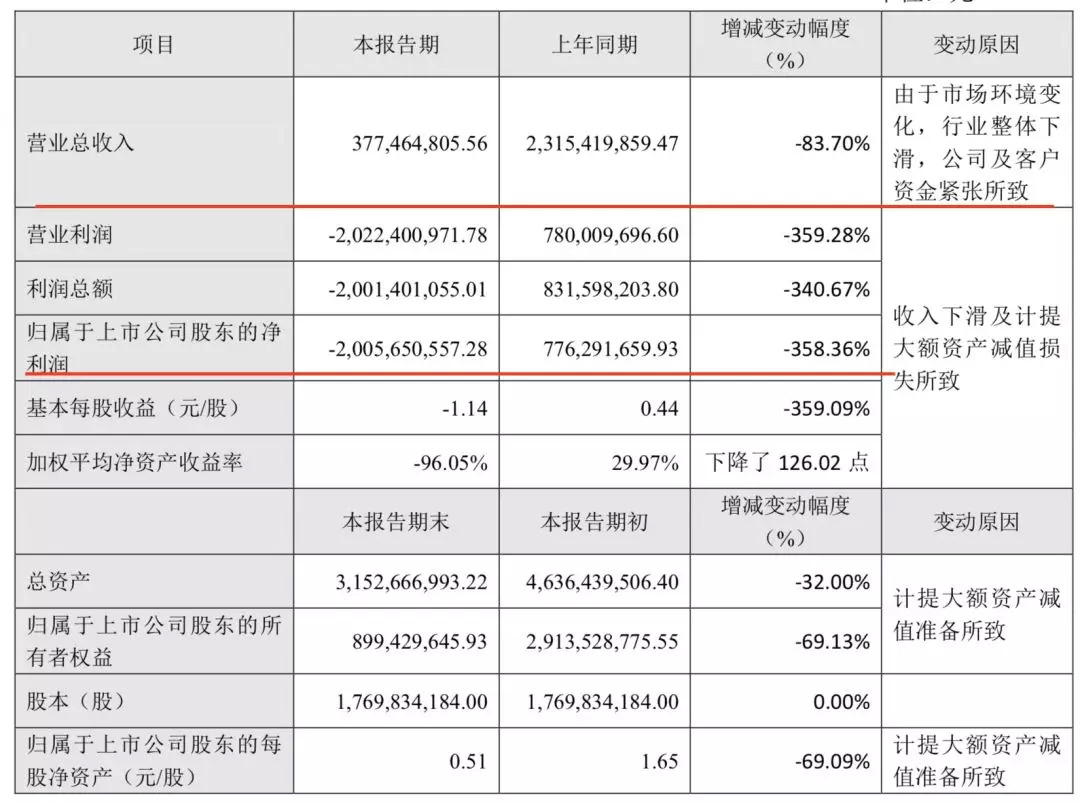 | 项目 | 本报告期 | 上年同期 | 增减变动幅度（%） | 变动原因 |
|---|---|---|---|---|
| 营业总收入 | 377,464,805.56 | 2,315,419,859.47 | -83.70% | 由于市场环境变化，行业整体下滑，公司及客户资金紧张所致 |
| 营业利润 | -2,022,400,971.78 | 780,009,696.60 | -359.28% | 收入下滑及计提大额资产减值损失所致 |
| 利润总额 | -2,001,401,055.01 | 831,598,203.80 | -340.67% | |
| 归属于上市公司股东的净利润 | -2,005,650,557.28 | 776,291,659.93 | -358.36% | |
| 基本每股收益（元/股） | -1.14 | 0.44 | -359.09% | |
| 加权平均净资产收益率 | -96.05% | 29.97% | 下降了 126.02 点 | |
| | 本报告期末 | 本报告期初 | 增减变动幅度（%） | 变动原因 |
| 总资产 | 3,152,666,993.22 | 4,636,439,506.40 | -32.00% | 计提大额资产减值准备所致 |
| 归属于上市公司股东的所有者权益 | 899,429,645.93 | 2,913,528,775.55 | -69.13% | |
| 股本（股） | 1,769,834,184.00 | 1,769,834,184.00 | 0.00% | |
| 归属于上市公司股东的每股净资产（元/股） | 0.51 | 1.65 | -69.09% | 计提大额资产减值准备所致 |